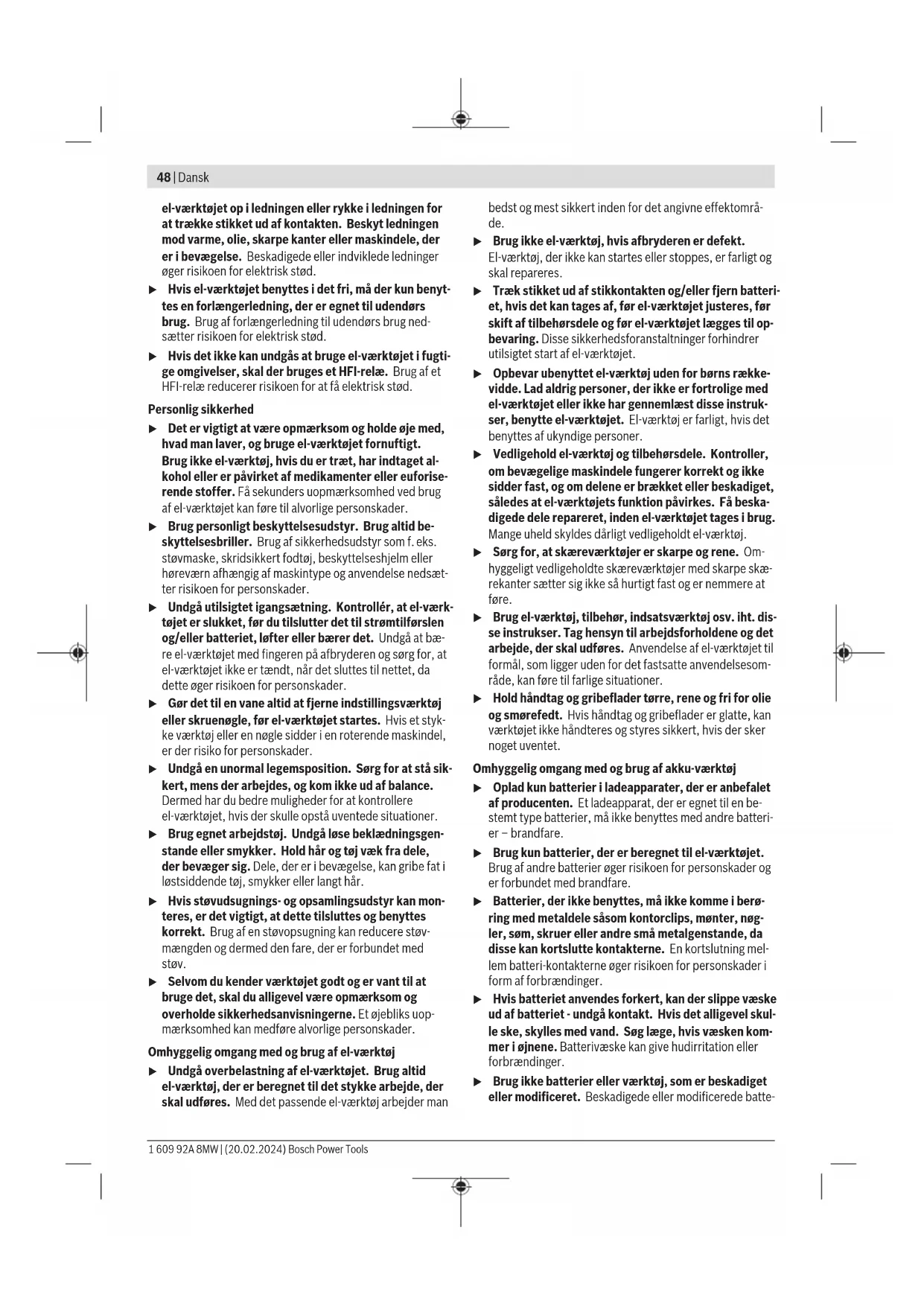 48 | Dansk

el-værktøjet op i ledningen eller rykke i ledningen for at trække stikket ud af kontakten. Beskyt ledningen mod varme, olie, skarpe kanter eller maskindele, der er i bevægelse. Beskadigede eller indviklede ledninger øger risikoen for elektrisk stød.

▶ Hvis el-værktøjet benyttes i det fri, må der kun benyttes en forlængerledning, der er egnet til udendørs brug. Brug af forlængerledning til udendørs brug nedsætter risikoen for elektrisk stød.

▶ Hvis det ikke kan undgås at bruge el-værktøjet i fugtige omgivelser, skal der bruges et HFI-relæ. Brug af et HFI-relæ reducerer risikoen for at få elektrisk stød.

Personlig sikkerhed

▶ Det er vigtigt at være opmærksom og holde øje med, hvad man laver, og bruge el-værktøjet fornuftigt. Brug ikke el-værktøj, hvis du er træt, har indtaget alkohol eller er påvirket af medikamenter eller euforiserende stoffer. Få sekunders uopmærksomhed ved brug af el-værktøjet kan føre til alvorlige personskader.

▶ Brug personligt beskyttelsesudstyr. Brug altid beskyttelsesbriller. Brug af sikkerhedsudstyr som f. eks. støvmaske, skridsikkert fodtøj, beskyttelseshjelm eller høreværn afhængig af maskintype og anvendelse nedsætter risikoen for personskader.

▶ Undgå utilsigtet igangsætning. Kontrollér, at el-værktøjet er slukket, før du tilslutter det til strømtilførslen og/eller batteriet, løfter eller bærer det. Undgå at bære el-værktøjet med fingeren på afbryderen og sørg for, at el-værktøjet ikke er tændt, når det sluttes til nettet, da dette øger risikoen for personskader.

▶ Gør det til en vane altid at fjerne indstillingsværktøj eller skruenøgle, før el-værktøjet startes. Hvis et stykke værktøj eller en nøgle sidder i en roterende maskindel, er der risiko for personskader.

▶ Undgå en unormal legemsposition. Sørg for at stå sikkert, mens der arbejdes, og kom ikke ud af balance. Dermed har du bedre muligheder for at kontrollere el-værktøjet, hvis der skulle opstå uventede situationer.

▶ Brug egnet arbejdstøj. Undgå løse beklædningsgenstande eller smykker. Hold hår og tøj væk fra dele, der bevæger sig. Dele, der er i bevægelse, kan gribe fat i løstsiddende tøj, smykker eller langt hår.

▶ Hvis støvudsugnings- og opsamlingsudstyr kan monteres, er det vigtigt, at dette tilsluttes og benyttes korrekt. Brug af en støvopsugning kan reducere støvmængden og dermed den fare, der er forbundet med støv.

▶ Selvom du kender værktøjet godt og er vant til at bruge det, skal du alligevel være opmærksom og overholde sikkerhedsanvisningerne. Et øjebliks uopmærksomhed kan medføre alvorlige personskader.

Omhyggelig omgang med og brug af el-værktøj

▶ Undgå overbelastning af el-værktøjet. Brug altid el-værktøj, der er beregnet til det stykke arbejde, der skal udføres. Med det passende el-værktøj arbejder man bedst og mest sikkert inden for det angivne effektområde.

▶ Brug ikke el-værktøj, hvis afbryderen er defekt. El-værktøj, der ikke kan startes eller stoppes, er farligt og skal repareres.

▶ Træk stikket ud af stikkontakten og/eller fjern batteriet, hvis det kan tages af, før el-værktøjet justeres, før skift af tilbehørsdele og før el-værktøjet lægges til opbevaring. Disse sikkerhedsforanstaltninger forhindrer utilsigtet start af el-værktøjet.

▶ Opbevar ubenyttet el-værktøj uden for børns rækkevidde. Lad aldrig personer, der ikke er fortrolige med el-værktøjet eller ikke har gennemlæst disse instrukser, benytte el-værktøjet. El-værktøj er farligt, hvis det benyttes af ukyndige personer.

▶ Vedligehold el-værktøj og tilbehørsdele. Kontroller, om bevægelige maskindele fungerer korrekt og ikke sidder fast, og om delene er brækket eller beskadiget, således at el-værktøjets funktion påvirkes. Få beskadigede dele repareret, inden el-værktøjet tages i brug. Mange uheld skyldes dårligt vedligeholdt el-værktøj.

▶ Sørg for, at skæreværktøjer er skarpe og rene. Omhyggeligt vedligeholdte skæreværktøjer med skarpe skærekanter sætter sig ikke så hurtigt fast og er nemmere at føre.

▶ Brug el-værktøj, tilbehør, indsatsværktøj osv. iht. disse instrukser. Tag hensyn til arbejdsforholdene og det arbejde, der skal udføres. Anvendelse af el-værktøjet til formål, som ligger uden for det fastsatte anvendelsesområde, kan føre til farlige situationer.

▶ Hold håndtag og gribeflader tørre, rene og fri for olie og smørefedt. Hvis håndtag og gribeflader er glatte, kan værktøjet ikke håndteres og styres sikkert, hvis der sker noget uventet.

Omhyggelig omgang med og brug af akku-værktøj

▶ Oplad kun batterier i ladeapparater, der er anbefalet af producenten. Et ladeapparat, der er egnet til en bestemt type batterier, må ikke benyttes med andre batterier – brandfare.

▶ Brug kun batterier, der er beregnet til el-værktøjet. Brug af andre batterier øger risikoen for personskader og er forbundet med brandfare.

▶ Batterier, der ikke benyttes, må ikke komme i berøring med metaldele såsom kontorclips, mønter, nøgler, søm, skruer eller andre små metalgenstande, da disse kan kortslutte kontakterne. En kortslutning mellem batteri-kontakterne øger risikoen for personskader i form af forbrændinger.

▶ Hvis batteriet anvendes forkert, kan der slippe væske ud af batteriet - undgå kontakt. Hvis det alligevel skulle ske, skylles med vand. Søg læge, hvis væsken kommer i øjnene. Batterivæske kan give hudirritation eller forbrændinger.

▶ Brug ikke batterier eller værktøj, som er beskadiget eller modificeret. Beskadigede eller modificerede batte-

1 609 92A 8MW | (20.02.2024) Bosch Power Tools